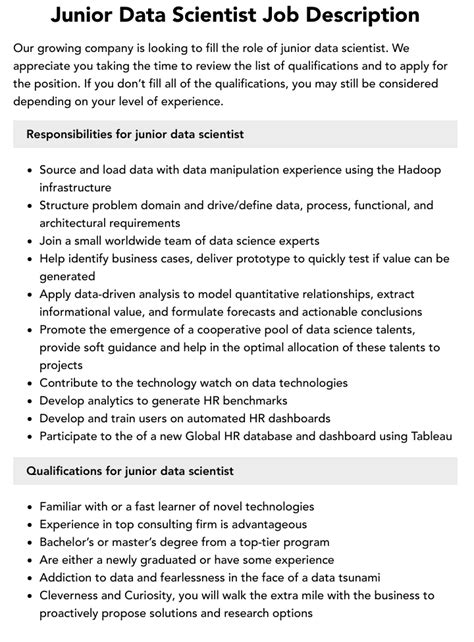 Junior Data Scientist Job Description

Our growing company is looking to fill the role of junior data scientist. We appreciate you taking the time to review the list of qualifications and to apply for the position. If you don't fill all of the qualifications, you may still be considered depending on your level of experience.

Responsibilities for junior data scientist

- Source and load data with data manipulation experience using the Hadoop infrastructure
- Structure problem domain and drive/define data, process, functional, and architectural requirements
- Join a small worldwide team of data science experts
- Help identify business cases, deliver prototype to quickly test if value can be generated
- Apply data-driven analysis to model quantitative relationships, extract informational value, and formulate forecasts and actionable conclusions
- Promote the emergence of a cooperative pool of data science talents, provide soft guidance and help in the optimal allocation of these talents to projects
- Contribute to the technology watch on data technologies
- Develop analytics to generate HR benchmarks
- Develop and train users on automated HR dashboards
- Participate to the of a new Global HR database and dashboard using Tableau

Qualifications for junior data scientist

- Familiar with or a fast learner of novel technologies
- Experience in top consulting firm is advantageous
- Bachelor's or master's degree from a top-tier program
- Are either a newly graduated or have some experience
- Addiction to data and fearlessness in the face of a data tsunami
- Cleverness and Curiosity, you will walk the extra mile with the business to proactively propose solutions and research options